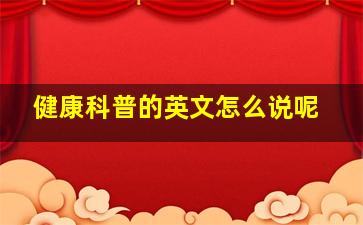 健康科普的英文怎么说呢